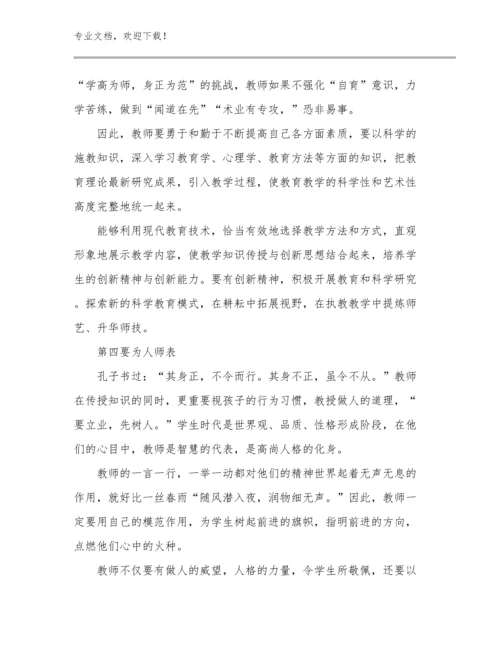 专业文档，欢迎下载！

“学高为师，身正为范”的挑战，教师如果不强化“自育”意识，力学苦练，做到“闻道在先”“术业有专攻，”恐非易事。

因此，教师要勇于和勤于不断提高自己各方面素质，要以科学的施教知识，深入学习教育学、心理学、教育方法等方面的知识，把教育理论最新研究成果，引入教学过程，使教育教学的科学性和艺术性高度完整地统一起来。

能够利用现代教育技术，恰当有效地选择教学方法和方式，直观形象地展示教学内容，使教学知识传授与创新思想结合起来，培养学生的创新精神与创新能力。要有创新精神，积极开展教育和科学研究。探索新的科学教育模式，在耕耘中拓展视野，在执教教学中提炼师艺、升华师技。

第四要为人师表

孔子书过：“其身正，不令而行。其身不正，虽令不从。”教师在传授知识的同时，更重要视孩子的行为习惯，教授做人的道理，“要立业，先树人。”学生时代是世界观、品质、性格形成阶段，在他们的心目中，教师是智慧的代表，是高尚人格的化身。

教师的一言一行，一举一动都对他们的精神世界起着无声无息的作用，就好比一丝春雨“随风潜入夜，润物细无声。”因此，教师一定要用自己的模范作用，为学生树起前进的旗帜，指明前进的方向，点燃他们心中的火种。

教师不仅要有做人的威望，人格的力量，令学生所敬佩，还要以